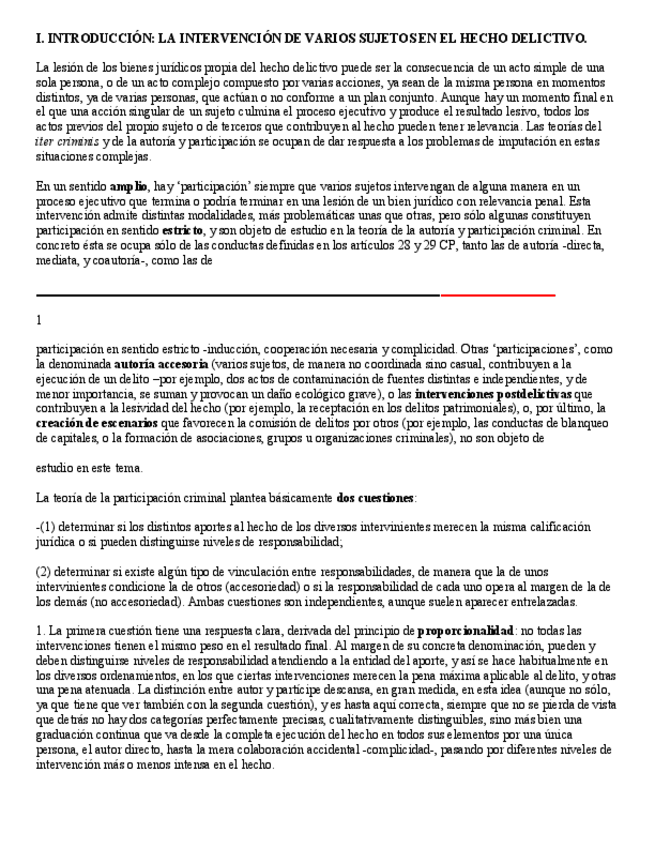 I. INTRODUCCIÓN: LA INTERVENCIÓN DE VARIOS SUJETOS EN EL HECHO DELICTIVO.

La lesión de los bienes jurídicos propia del hecho delictivo puede ser la consecuencia de un acto simple de una sola persona, o de un acto complejo compuesto por varias acciones, ya sean de la misma persona en momentos distintos, ya de varias personas, que actúan o no conforme a un plan conjunto. Aunque hay un momento final en el que una acción singular de un sujeto culmina el proceso ejecutivo y produce el resultado lesivo, todos los actos previos del propio sujeto o de terceros que contribuyen al hecho pueden tener relevancia. Las teorías del iter criminis y de la autoría y participación se ocupan de dar respuesta a los problemas de imputación en estas situaciones complejas.

En un sentido amplio, hay 'participación' siempre que varios sujetos intervengan de alguna manera en un proceso ejecutivo que termina o podría terminar en una lesión de un bien jurídico con relevancia penal. Esta intervención admite distintas modalidades, más problemáticas unas que otras, pero sólo algunas constituyen participación en sentido estricto, y son objeto de estudio en la teoría de la autoría y participación criminal. En concreto ésta se ocupa sólo de las conductas definidas en los artículos 28 y 29 CP, tanto las de autoría -directa, mediata, y coautoría-, como las de

1

participación en sentido estricto -inducción, cooperación necesaria y complicidad. Otras 'participaciones', como la denominada autoría accesoria (varios sujetos, de manera no coordinada sino casual, contribuyen a la ejecución de un delito –por ejemplo, dos actos de contaminación de fuentes distintas e independientes, y de menor importancia, se suman y provocan un daño ecológico grave), o las intervenciones postdelictivas que contribuyen a la lesividad del hecho (por ejemplo, la receptación en los delitos patrimoniales), o, por último, la creación de escenarios que favorecen la comisión de delitos por otros (por ejemplo, las conductas de blanqueo de capitales, o la formación de asociaciones, grupos u organizaciones criminales), no son objeto de

estudio en este tema.

La teoría de la participación criminal plantea básicamente dos cuestiones:

-(1) determinar si los distintos aportes al hecho de los diversos intervinientes merecen la misma calificación jurídica o si pueden distinguirse niveles de responsabilidad;

(2) determinar si existe algún tipo de vinculación entre responsabilidades, de manera que la de unos intervinientes condicione la de otros (accesoriedad) o si la responsabilidad de cada uno opera al margen de la de los demás (no accesoriedad). Ambas cuestiones son independientes, aunque suelen aparecer entrelazadas.

1. La primera cuestión tiene una respuesta clara, derivada del principio de proporcionalidad: no todas las intervenciones tienen el mismo peso en el resultado final. Al margen de su concreta denominación, pueden y deben distinguirse niveles de responsabilidad atendiendo a la entidad del aporte, y así se hace habitualmente en los diversos ordenamientos, en los que ciertas intervenciones merecen la pena máxima aplicable al delito, y otras una pena atenuada. La distinción entre autor y partícipe descansa, en gran medida, en esta idea (aunque no sólo, ya que tiene que ver también con la segunda cuestión), y es hasta aquí correcta, siempre que no se pierda de vista que detrás no hay dos categorías perfectamente precisas, cualitativamente distinguibles, sino más bien una graduación continua que va desde la completa ejecución del hecho en todos sus elementos por una única persona, el autor directo, hasta la mera colaboración accidental -complicidad-, pasando por diferentes niveles de intervención más o menos intensa en el hecho.